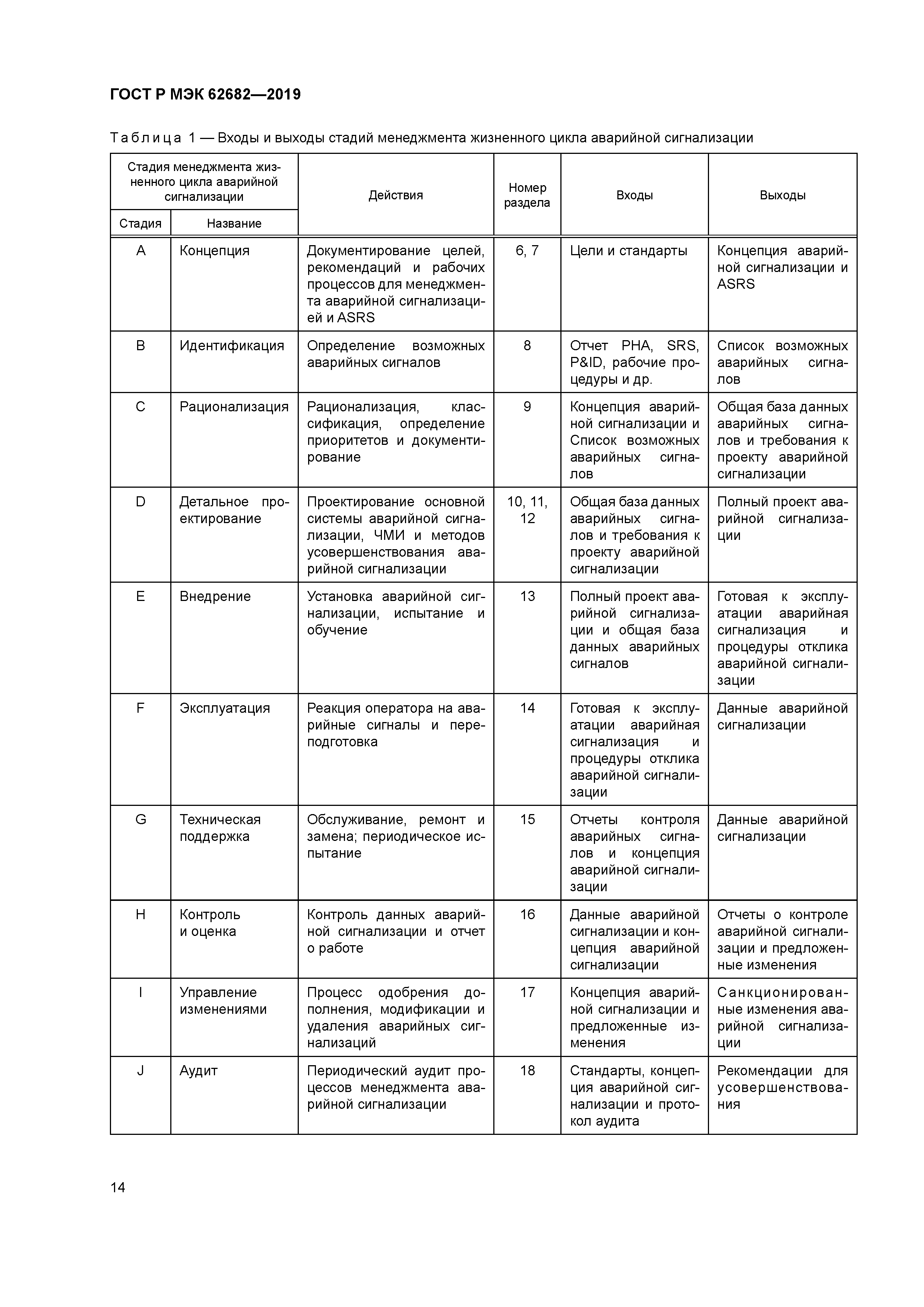 ГОСТ Р МЭК 62682—2019

Таблица 1 — Входы и выходы стадий менеджмента жизненного цикла аварийной сигнализации

| Стадия менеджмента жизненного цикла аварийной сигнализации: Стадия | Стадия менеджмента жизненного цикла аварийной сигнализации: Название | Действия | Номер раздела | Входы | Выходы |
|---|---|---|---|---|---|
| A | Концепция | Документирование целей, рекомендаций и рабочих процессов для менеджмента аварийной сигнализацией и ASRS | 6, 7 | Цели и стандарты | Концепция аварийной сигнализации и ASRS |
| B | Идентификация | Определение возможных аварийных сигналов | 8 | Отчет PHA, SRS, P&ID, рабочие процедуры и др. | Список возможных аварийных сигналов |
| C | Рационализация | Рационализация, классификация, определение приоритетов и документирование | 9 | Концепция аварийной сигнализации и Список возможных аварийных сигналов | Общая база данных аварийных сигналов и требования к проекту аварийной сигнализации |
| D | Детальное проектирование | Проектирование основной системы аварийной сигнализации, ЧМИ и методов усовершенствования аварийной сигнализации | 10, 11, 12 | Общая база данных аварийных сигналов и требования к проекту аварийной сигнализации | Полный проект аварийной сигнализации |
| E | Внедрение | Установка аварийной сигнализации, испытание и обучение | 13 | Полный проект аварийной сигнализации и общая база данных аварийных сигналов | Готовая к эксплуатации аварийная сигнализация и процедуры отклика аварийной сигнализации |
| F | Эксплуатация | Реакция оператора на аварийные сигналы и переподготовка | 14 | Готовая к эксплуатации аварийная сигнализация и процедуры отклика аварийной сигнализации | Данные аварийной сигнализации |
| G | Техническая поддержка | Обслуживание, ремонт и замена; периодическое испытание | 15 | Отчеты контроля аварийных сигналов и концепция аварийной сигнализации | Данные аварийной сигнализации |
| H | Контроль и оценка | Контроль данных аварийной сигнализации и отчет о работе | 16 | Данные аварийной сигнализации и концепция аварийной сигнализации | Отчеты о контроле аварийной сигнализации и предложенные изменения |
| I | Управление изменениями | Процесс одобрения дополнения, модификации и удаления аварийных сигнализаций | 17 | Концепция аварийной сигнализации и предложенные изменения | Санкционированные изменения аварийной сигнализации |
| J | Аудит | Периодический аудит процессов менеджмента аварийной сигнализации | 18 | Стандарты, концепция аварийной сигнализации и протокол аудита | Рекомендации для усовершенствования |

14